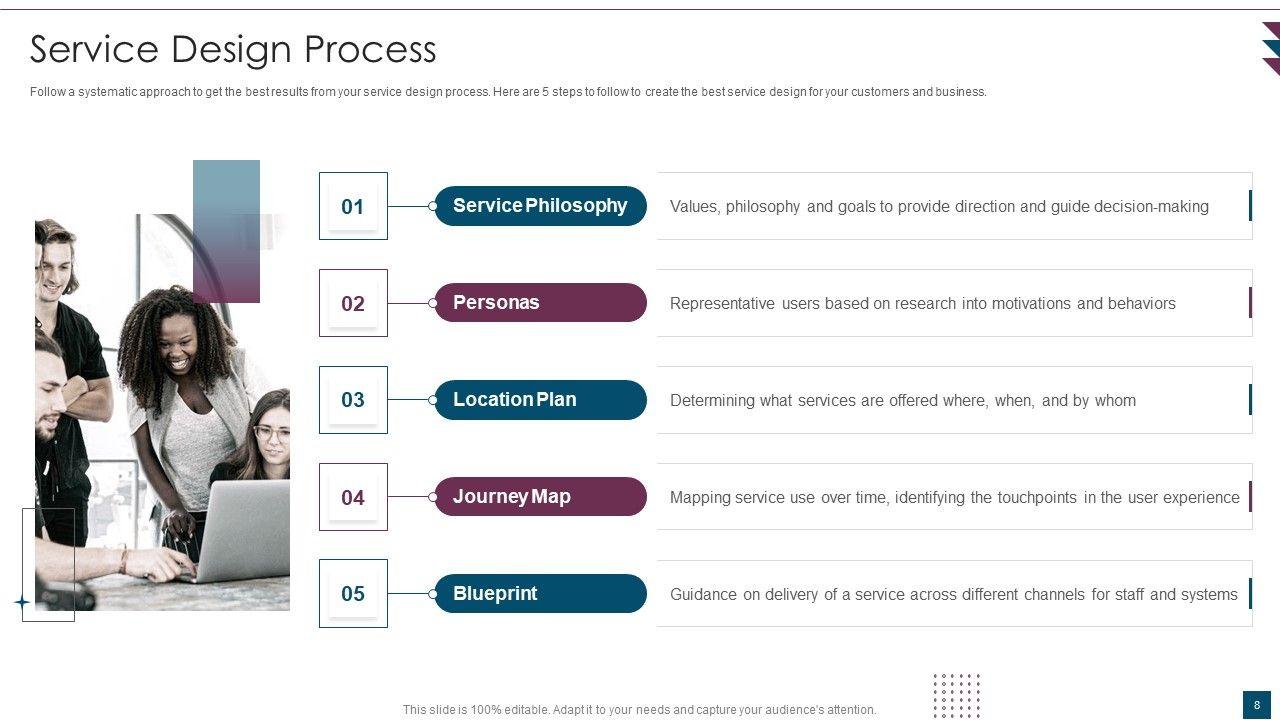 Service Design Process

Follow a systematic approach to get the best results from your service design process. Here are 5 steps to follow to create the best service design for your customers and business.

01
Service Philosophy
Values, philosophy and goals to provide direction and guide decision-making

02
Personas
Representative users based on research into motivations and behaviors

03
Location Plan
Determining what services are offered where, when, and by whom

04
Journey Map
Mapping service use over time, identifying the touchpoints in the user experience

05
Blueprint
Guidance on delivery of a service across different channels for staff and systems

This slide is 100% editable. Adapt it to your needs and capture your audience's attention.

8